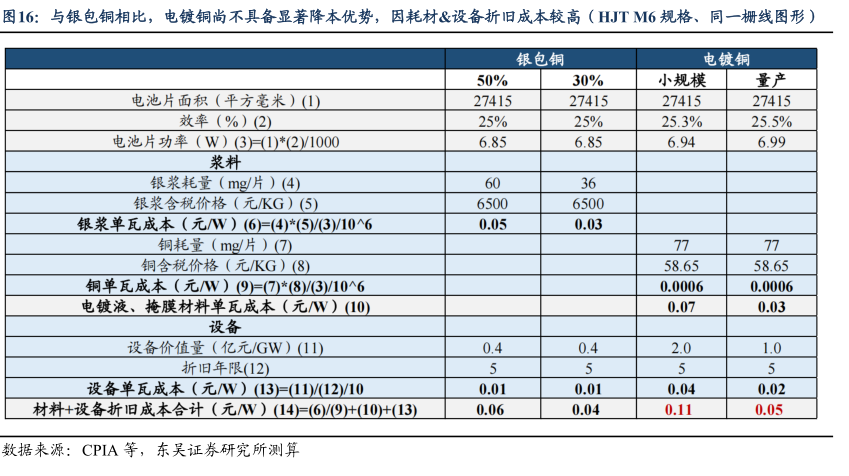 图16：与银包铜相比，电镀铜尚不具备显著降本优势，因耗材&设备折旧成本较高（HJT M6 规格、同一栅线图形）

| | 银包铜 | | 电镀铜 | |
|---|---|---|---|---|
| | 50% | 30% | 小规模 | 量产 |
| 电池片面积（平方毫米）(1) | 27415 | 27415 | 27415 | 27415 |
| 效率（%）(2) | 25% | 25% | 25.3% | 25.5% |
| 电池片功率（W）(3)=(1)*(2)/1000 | 6.85 | 6.85 | 6.94 | 6.99 |
| 浆料 | | | | |
| 银浆耗量（mg/片）(4) | 60 | 36 | | |
| 银浆含税价格（元/KG）(5) | 6500 | 6500 | | |
| 银浆单瓦成本（元/W）(6)=(4)*(5)/(3)/10^6 | 0.05 | 0.03 | | |
| 铜耗量（mg/片）(7) | | | 77 | 77 |
| 铜含税价格（元/KG）(8) | | | 58.65 | 58.65 |
| 铜单瓦成本（元/W）(9)=(7)*(8)/(3)/10^6 | | | 0.0006 | 0.0006 |
| 电镀液、掩膜材料单瓦成本（元/W）(10) | | | 0.07 | 0.03 |
| 设备 | | | | |
| 设备价值量（亿元/GW）(11) | 0.4 | 0.4 | 2.0 | 1.0 |
| 折旧年限(12) | 5 | 5 | 5 | 5 |
| 设备单瓦成本（元/W）(13)=(11)/(12)/10 | 0.01 | 0.01 | 0.04 | 0.02 |
| 材料+设备折旧成本合计（元/W）(14)=(6)/(9)+(10)+(13) | 0.06 | 0.04 | 0.11 | 0.05 |

数据来源：CPIA 等，东吴证券研究所测算